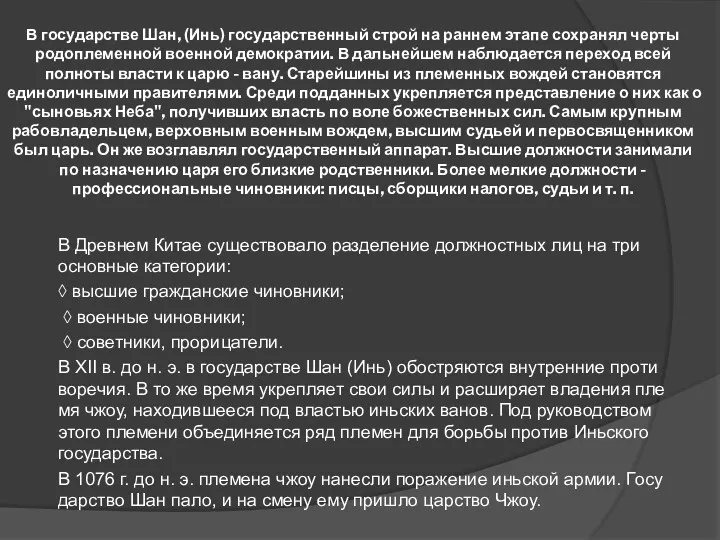 В государстве Шан, (Инь) государственный строй на раннем этапе сохранял черты родоплеменной военной демократии. В дальнейшем наблюдается переход всей полноты власти к царю - вану. Старейшины из племенных вождей становятся единоличными правителями. Среди подданных укрепляется представление о них как о "сыновьях Неба", получивших власть по воле божественных сил. Самым крупным рабовладельцем, верховным военным вождем, высшим судьей и первосвященником был царь. Он же возглавлял государственный аппарат. Высшие должности занимали по назначению царя его близкие родственники. Более мелкие должности - профессиональные чиновники: писцы, сборщики налогов, судьи и т. п.

В Древнем Китае существовало разделение должностных лиц на три основные категории:
◊ высшие гражданские чиновники;
◊ военные чиновники;
◊ советники, прорицатели.
В XII в. до н. э. в государстве Шан (Инь) обостряются внутренние проти воречия. В то же время укрепляет свои силы и расширяет владения пле мя чжоу, находившееся под властью иньских ванов. Под руководством этого племени объединяется ряд племен для борьбы против Иньского государства.
В 1076 г. до н. э. племена чжоу нанесли поражение иньской армии. Госу дарство Шан пало, и на смену ему пришло царство Чжоу.